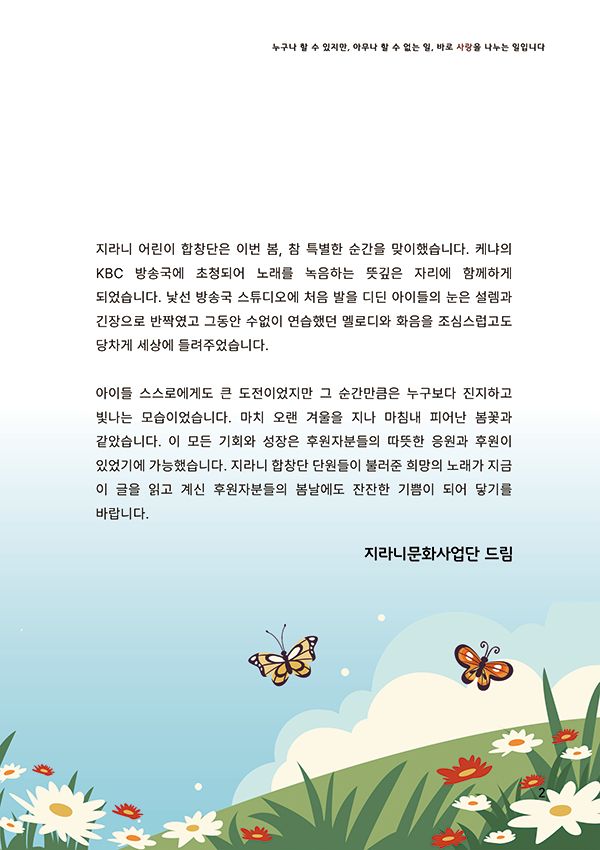 누구나 할 수 있지만, 아무나 할 수 없는 일, 바로 사랑을 나누는 일입니다

지라니 어린이 합창단은 이번 봄, 참 특별한 순간을 맞이했습니다. 케냐의 KBC 방송국에 초청되어 노래를 녹음하는 뜻깊은 자리에 함께하게 되었습니다. 낯선 방송국 스튜디오에 처음 발을 디딘 아이들의 눈은 설렘과 긴장으로 반짝였고 그동안 수없이 연습했던 멜로디와 화음을 조심스럽고도 당차게 세상에 들려주었습니다.

아이들 스스로에게도 큰 도전이었지만 그 순간만큼은 누구보다 진지하고 빛나는 모습이었습니다. 마치 오랜 겨울을 지나 마침내 피어난 봄꽃과 같았습니다. 이 모든 기회와 성장은 후원자분들의 따뜻한 응원과 후원이 있었기에 가능했습니다. 지라니 합창단 단원들이 불러준 희망의 노래가 지금 이 글을 읽고 계신 후원자분들의 봄날에도 잔잔한 기쁨이 되어 닿기를 바랍니다.

지라니문화사업단 드림

2